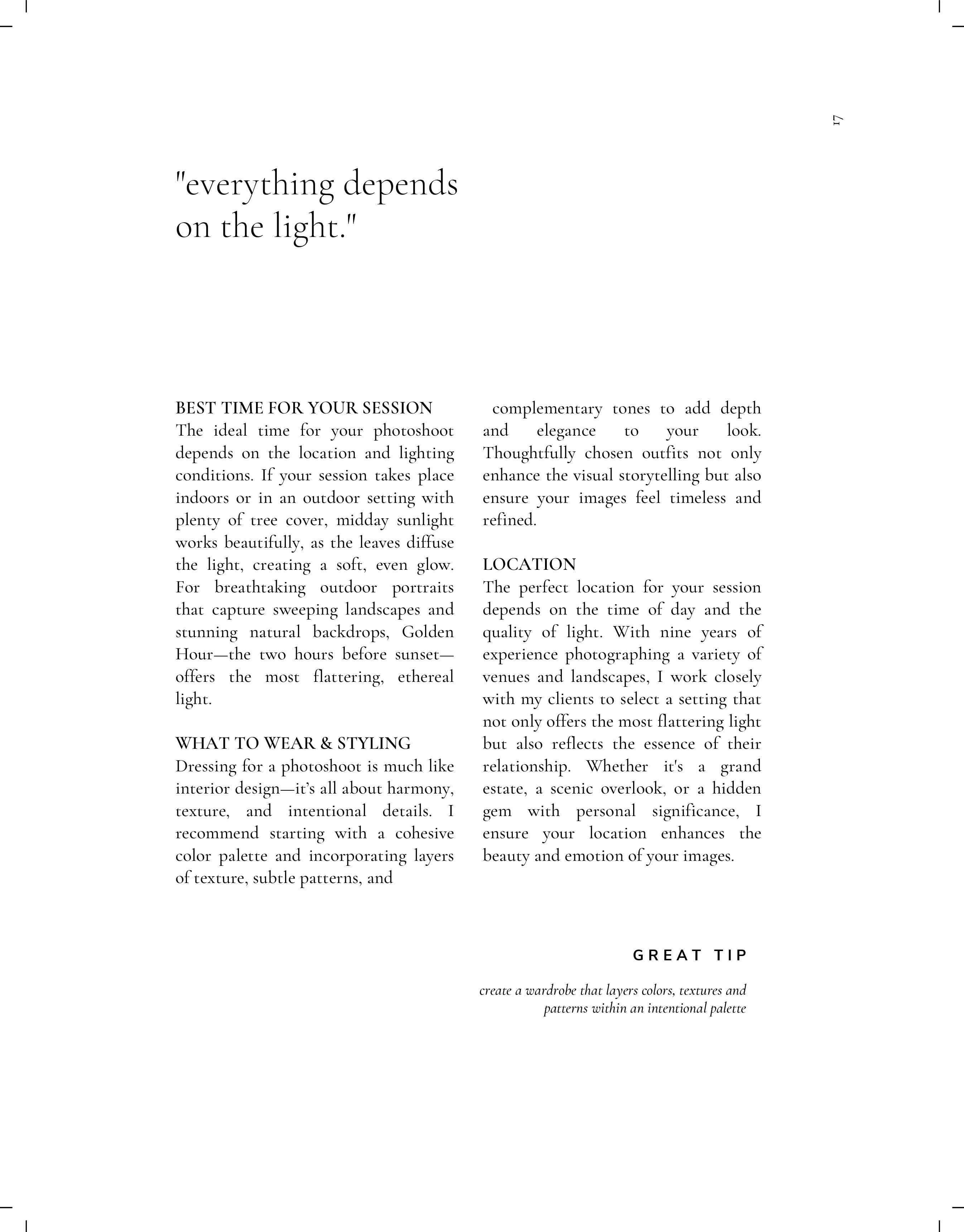 17

"everything depends on the light."

BEST TIME FOR YOUR SESSION
The ideal time for your photoshoot depends on the location and lighting conditions. If your session takes place indoors or in an outdoor setting with plenty of tree cover, midday sunlight works beautifully, as the leaves diffuse the light, creating a soft, even glow. For breathtaking outdoor portraits that capture sweeping landscapes and stunning natural backdrops, Golden Hour—the two hours before sunset—offers the most flattering, ethereal light.

WHAT TO WEAR & STYLING
Dressing for a photoshoot is much like interior design—it's all about harmony, texture, and intentional details. I recommend starting with a cohesive color palette and incorporating layers of texture, subtle patterns, and complementary tones to add depth and elegance to your look. Thoughtfully chosen outfits not only enhance the visual storytelling but also ensure your images feel timeless and refined.

LOCATION
The perfect location for your session depends on the time of day and the quality of light. With nine years of experience photographing a variety of venues and landscapes, I work closely with my clients to select a setting that not only offers the most flattering light but also reflects the essence of their relationship. Whether it's a grand estate, a scenic overlook, or a hidden gem with personal significance, I ensure your location enhances the beauty and emotion of your images.

GREAT TIP

create a wardrobe that layers colors, textures and patterns within an intentional palette